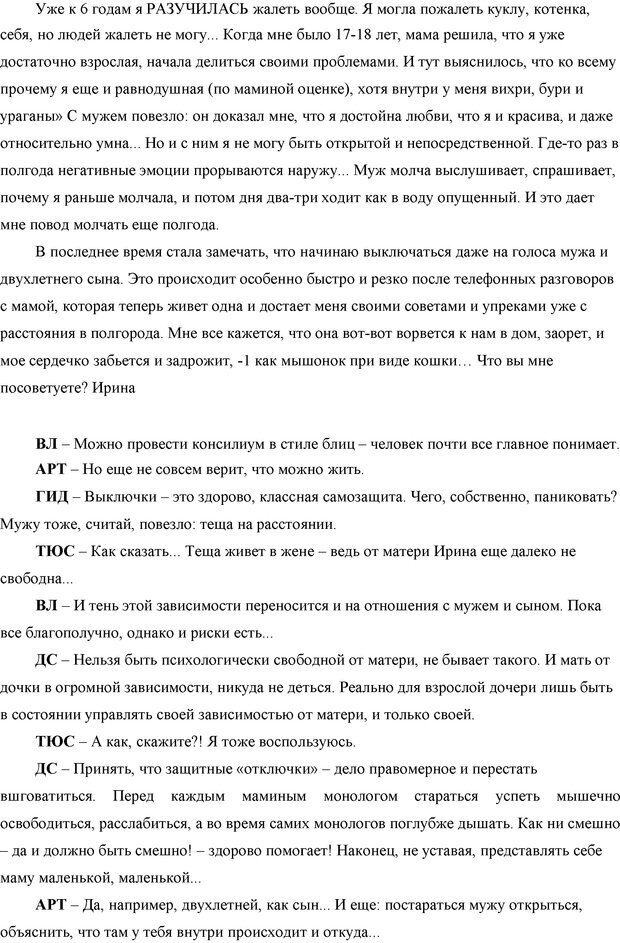 Уже к 6 годам я РАЗУЧИЛАСЬ жалеть вообще. Я могла пожалеть куклу, котенка, себя, но людей жалеть не могу... Когда мне было 17-18 лет, мама решила, что я уже достаточно взрослая, начала делиться своими проблемами. И тут выяснилось, что ко всему прочему я еще и равнодушная (по маминой оценке), хотя внутри у меня вихри, бури и ураганы» С мужем повезло: он доказал мне, что я достойна любви, что я и красива, и даже относительно умна... Но и с ним я не могу быть открытой и непосредственной. Где-то раз в полгода негативные эмоции прорываются наружу... Муж молча выслушивает, спрашивает, почему я раньше молчала, и потом дня два-три ходит как в воду опущенный. И это дает мне повод молчать еще полгода.

В последнее время стала замечать, что начинаю выключаться даже на голоса мужа и двухлетнего сына. Это происходит особенно быстро и резко после телефонных разговоров с мамой, которая теперь живет одна и достает меня своими советами и упреками уже с расстояния в полгорода. Мне все кажется, что она вот-вот ворвется к нам в дом, заорет, и мое сердечко забьется и задрожит, -1 как мышонок при виде кошки… Что вы мне посоветуете? Ирина

ВЛ – Можно провести консилиум в стиле блиц – человек почти все главное понимает.

АРТ – Но еще не совсем верит, что можно жить.

ГИД – Выключки – это здорово, классная самозащита. Чего, собственно, паниковать? Мужу тоже, считай, повезло: теща на расстоянии.

ТЮС – Как сказать... Теща живет в жене – ведь от матери Ирина еще далеко не свободна...

ВЛ – И тень этой зависимости переносится и на отношения с мужем и сыном. Пока все благополучно, однако и риски есть...

ДС – Нельзя быть психологически свободной от матери, не бывает такого. И мать от дочки в огромной зависимости, никуда не деться. Реально для взрослой дочери лишь быть в состоянии управлять своей зависимостью от матери, и только своей.

ТЮС – А как, скажите?! Я тоже воспользуюсь.

ДС – Принять, что защитные «отключки» – дело правомерное и перестать вшговатиться. Перед каждым маминым монологом стараться успеть мышечно освободиться, расслабиться, а во время самих монологов поглубже дышать. Как ни смешно – да и должно быть смешно! – здорово помогает! Наконец, не уставая, представлять себе маму маленькой, маленькой...

АРТ – Да, например, двухлетней, как сын... И еще: постараться мужу открыться, объяснить, что там у тебя внутри происходит и откуда...